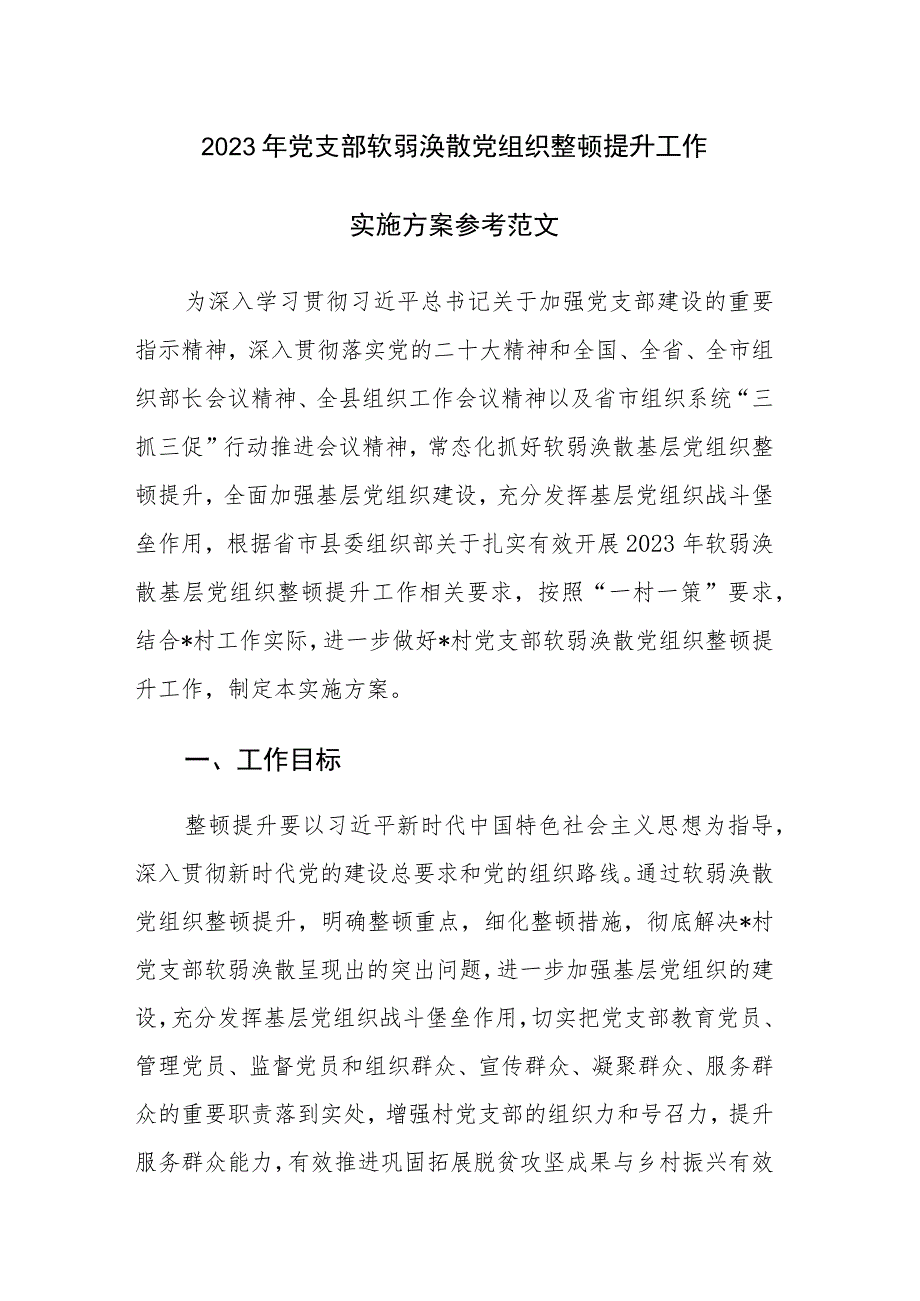 2023年党支部软弱涣散党组织整顿提升工作

实施方案参考范文

为深入学习贯彻习近平总书记关于加强党支部建设的重要指示精神，深入贯彻落实党的二十大精神和全国、全省、全市组织部长会议精神、全县组织工作会议精神以及省市组织系统“三抓三促”行动推进会议精神，常态化抓好软弱涣散基层党组织整顿提升，全面加强基层党组织建设，充分发挥基层党组织战斗堡垒作用，根据省市县委组织部关于扎实有效开展2023年软弱涣散基层党组织整顿提升工作相关要求，按照“一村一策”要求，结合*村工作实际，进一步做好*村党支部软弱涣散党组织整顿提升工作，制定本实施方案。

一、工作目标

整顿提升要以习近平新时代中国特色社会主义思想为指导，深入贯彻新时代党的建设总要求和党的组织路线。通过软弱涣散党组织整顿提升，明确整顿重点，细化整顿措施，彻底解决*村党支部软弱涣散呈现出的突出问题，进一步加强基层党组织的建设，充分发挥基层党组织战斗堡垒作用，切实把党支部教育党员、管理党员、监督党员和组织群众、宣传群众、凝聚群众、服务群众的重要职责落到实处，增强村党支部的组织力和号召力，提升服务群众能力，有效推进巩固拓展脱贫攻坚成果与乡村振兴有效